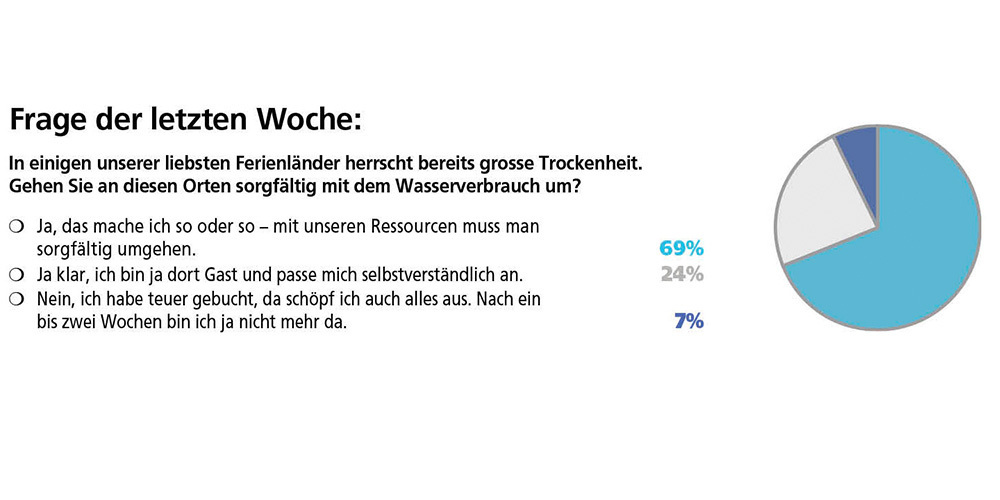 Frage der letzten Woche:

In einigen unserer liebsten Ferienländer herrscht bereits grosse Trockenheit. Gehen Sie an diesen Orten sorgfältig mit dem Wasserverbrauch um?

❍ Ja, das mache ich so oder so – mit unseren Ressourcen muss man sorgfältig umgehen. 69%
❍ Ja klar, ich bin ja dort Gast und passe mich selbstverständlich an. 24%
❍ Nein, ich habe teuer gebucht, da schöpf ich auch alles aus. Nach ein bis zwei Wochen bin ich ja nicht mehr da. 7%